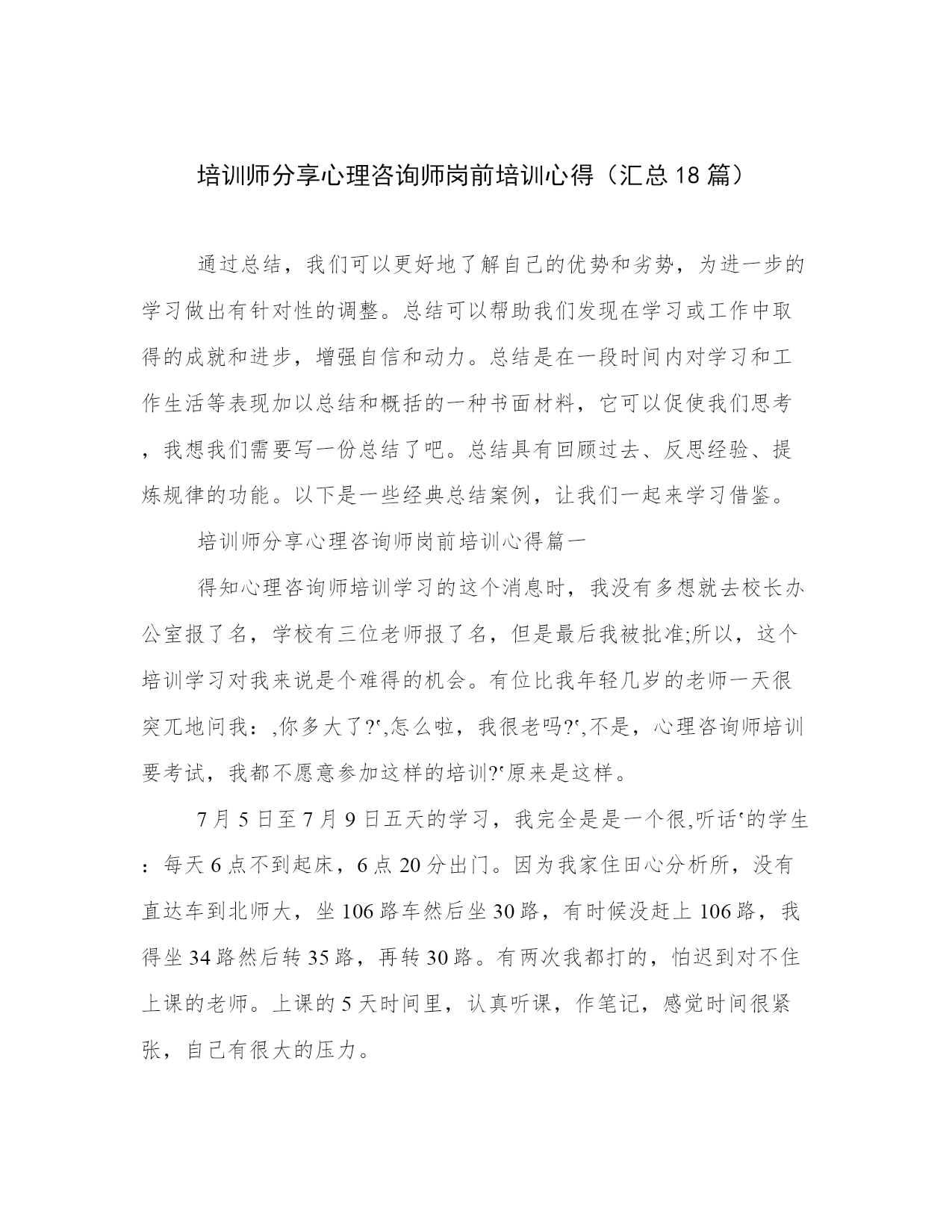 培训师分享心理咨询师岗前培训心得（汇总18篇）

通过总结，我们可以更好地了解自己的优势和劣势，为进一步的学习做出有针对性的调整。总结可以帮助我们发现在学习或工作中取得的成就和进步，增强自信和动力。总结是在一段时间内对学习和工作生活等表现加以总结和概括的一种书面材料，它可以促使我们思考，我想我们需要写一份总结了吧。总结具有回顾过去、反思经验、提炼规律的功能。以下是一些经典总结案例，让我们一起来学习借鉴。

培训师分享心理咨询师岗前培训心得篇一

得知心理咨询师培训学习的这个消息时，我没有多想就去校长办公室报了名，学校有三位老师报了名，但是最后我被批准;所以，这个培训学习对我来说是个难得的机会。有位比我年轻几岁的老师一天很突兀地问我：,你多大了?‘,怎么啦，我很老吗?‘,不是，心理咨询师培训要考试，我都不愿意参加这样的培训?‘原来是这样。

7月5日至7月9日五天的学习，我完全是是一个很,听话‘的学生：每天6点不到起床，6点20分出门。因为我家住田心分析所，没有直达车到北师大，坐106路车然后坐30路，有时候没赶上106路，我得坐34路然后转35路，再转30路。有两次我都打的，怕迟到对不住上课的老师。上课的5天时间里，认真听课，作笔记，感觉时间很紧张，自己有很大的压力。